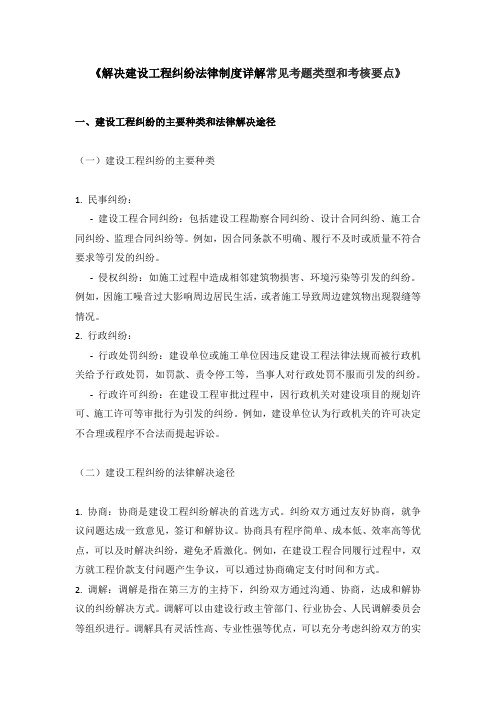 《解决建设工程纠纷法律制度详解常见考题类型和考核要点》

一、建设工程纠纷的主要种类和法律解决途径

（一）建设工程纠纷的主要种类

1. 民事纠纷：

- 建设工程合同纠纷：包括建设工程勘察合同纠纷、设计合同纠纷、施工合同纠纷、监理合同纠纷等。例如，因合同条款不明确、履行不及时或质量不符合要求等引发的纠纷。

- 侵权纠纷：如施工过程中造成相邻建筑物损害、环境污染等引发的纠纷。例如，因施工噪音过大影响周边居民生活，或者施工导致周边建筑物出现裂缝等情况。

2. 行政纠纷：

- 行政处罚纠纷：建设单位或施工单位因违反建设工程法律法规而被行政机关给予行政处罚，如罚款、责令停工等，当事人对行政处罚不服而引发的纠纷。

- 行政许可纠纷：在建设工程审批过程中，因行政机关对建设项目的规划许可、施工许可等审批行为引发的纠纷。例如，建设单位认为行政机关的许可决定不合理或程序不合法而提起诉讼。

（二）建设工程纠纷的法律解决途径

1. 协商：协商是建设工程纠纷解决的首选方式。纠纷双方通过友好协商，就争议问题达成一致意见，签订和解协议。协商具有程序简单、成本低、效率高等优点，可以及时解决纠纷，避免矛盾激化。例如，在建设工程合同履行过程中，双方就工程价款支付问题产生争议，可以通过协商确定支付时间和方式。

2. 调解：调解是指在第三方的主持下，纠纷双方通过沟通、协商，达成和解协议的纠纷解决方式。调解可以由建设行政主管部门、行业协会、人民调解委员会等组织进行。调解具有灵活性高、专业性强等优点，可以充分考虑纠纷双方的实